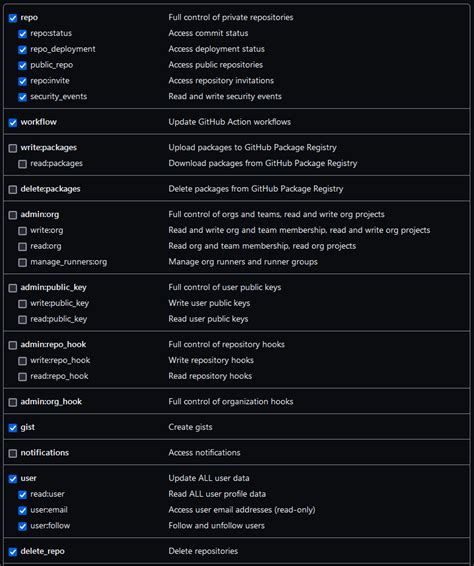 repo Full control of private repositories
repo:status Access commit status
repo_deployment Access deployment status
public_repo Access public repositories
repo:invite Access repository invitations
security_events Read and write security events

workflow Update GitHub Action workflows

write:packages Upload packages to GitHub Package Registry
read:packages Download packages from GitHub Package Registry

delete:packages Delete packages from GitHub Package Registry

admin:org Full control of orgs and teams, read and write org projects
write:org Read and write org and team membership, read and write org projects
read:org Read org and team membership, read org projects
manage_runners:org Manage org runners and runner groups

admin:public_key Full control of user public keys
write:public_key Write user public keys
read:public_key Read user public keys

admin:repo_hook Full control of repository hooks
write:repo_hook Write repository hooks
read:repo_hook Read repository hooks

admin:org_hook Full control of organization hooks

gist Create gists

notifications Access notifications

user Update ALL user data
read:user Read ALL user profile data
user:email Access user email addresses (read-only)
user:follow Follow and unfollow users

delete_repo Delete repositories